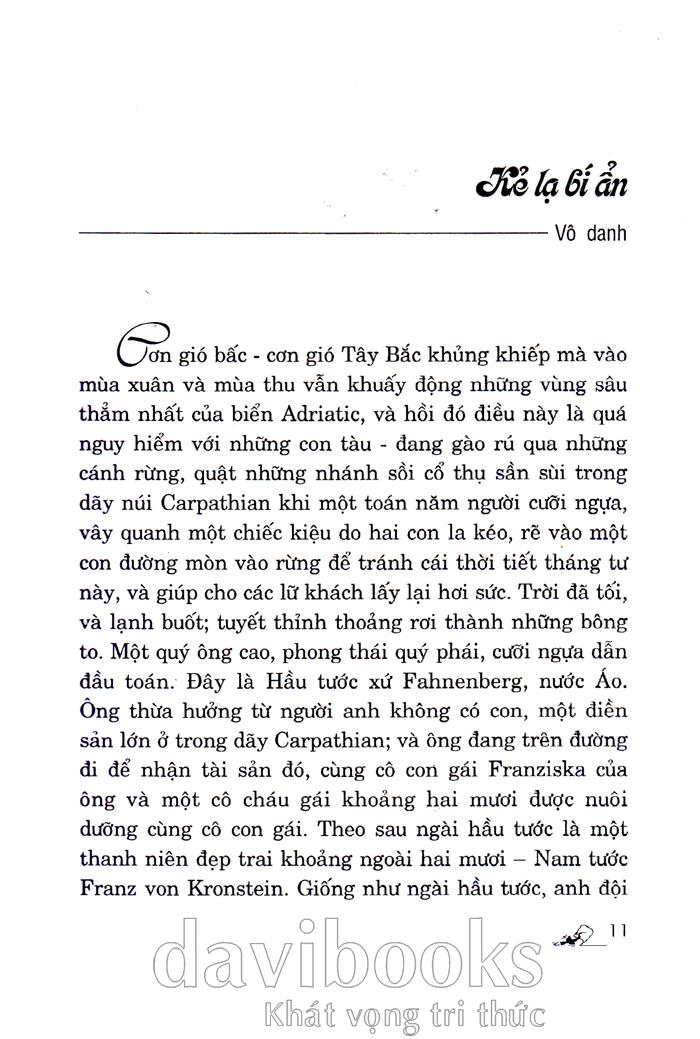 Kẻ lạ bí ẩn

Vô danh

Cơn gió bấc - cơn gió Tây Bắc khủng khiếp mà vào mùa xuân và mùa thu vẫn khuấy động những vùng sâu thẳm nhất của biển Adriatic, và hồi đó điều này là quá nguy hiểm với những con tàu - đang gào rú qua những cánh rừng, quật những nhánh sồi cổ thụ sần sùi trong dãy núi Carpathian khi một toán năm người cưỡi ngựa, vây quanh một chiếc kiệu do hai con la kéo, rẽ vào một con đường mòn vào rừng để tránh cái thời tiết tháng tư này, và giúp cho các lữ khách lấy lại hơi sức. Trời đã tối, và lạnh buốt; tuyết thỉnh thoảng rơi thành những bông to. Một quý ông cao, phong thái quý phái, cưỡi ngựa dẫn đầu toán. Đây là Hầu tước xứ Fahnenberg, nước Áo. Ông thừa hưởng từ người anh không có con, một điền sản lớn ở trong dãy Carpathian; và ông đang trên đường đi để nhận tài sản đó, cùng cô con gái Franziska của ông và một cô cháu gái khoảng hai mươi được nuôi dưỡng cùng cô con gái. Theo sau ngài hầu tước là một thanh niên đẹp trai khoảng ngoài hai mươi – Nam tước Franz von Kronstein. Giống như ngài hầu tước, anh đội

11

davibooks
Khát vọng tri thức